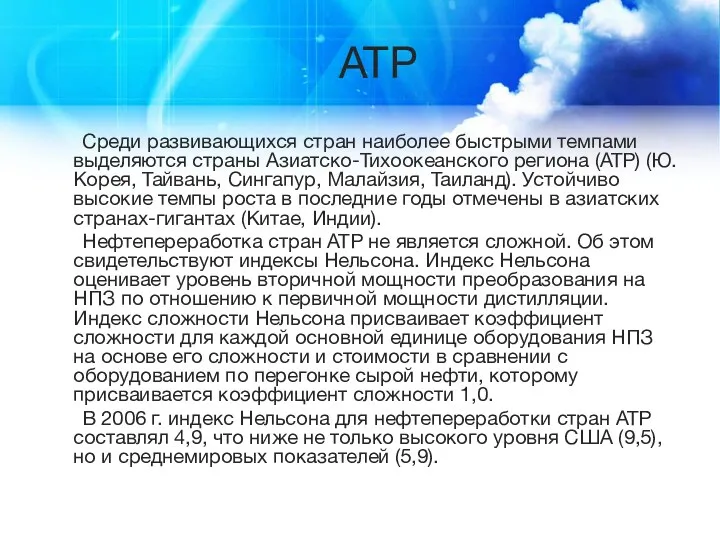 АТР

Среди развивающихся стран наиболее быстрыми темпами выделяются страны Азиатско-Тихоокеанского региона (АТР) (Ю. Корея, Тайвань, Сингапур, Малайзия, Таиланд). Устойчиво высокие темпы роста в последние годы отмечены в азиатских странах-гигантах (Китае, Индии).

Нефтепереработка стран АТР не является сложной. Об этом свидетельствуют индексы Нельсона. Индекс Нельсона оценивает уровень вторичной мощности преобразования на НПЗ по отношению к первичной мощности дистилляции. Индекс сложности Нельсона присваивает коэффициент сложности для каждой основной единице оборудования НПЗ на основе его сложности и стоимости в сравнении с оборудованием по перегонке сырой нефти, которому присваивается коэффициент сложности 1,0.

В 2006 г. индекс Нельсона для нефтепереработки стран АТР составлял 4,9, что ниже не только высокого уровня США (9,5), но и среднемировых показателей (5,9).